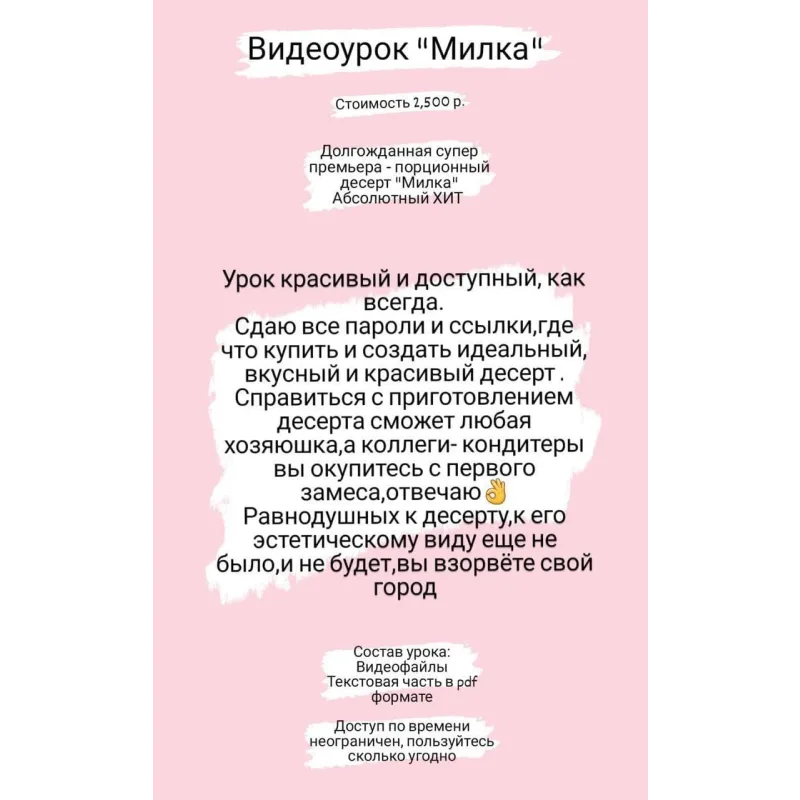 Видеоурок "Милка"

Стоимость 2,500 р.

Долгожданная супер премьера - порционный десерт "Милка" Абсолютный ХИТ

Урок красивый и доступный, как всегда.
Сдаю все пароли и ссылки,где что купить и создать идеальный, вкусный и красивый десерт .
Справиться с приготовлением десерта сможет любая хозяюшка,а коллеги- кондитеры вы окупитесь с первого замеса,отвечаю👌
Равнодушных к десерту,к его эстетическому виду еще не было,и не будет,вы взорвёте свой город

Состав урока:
Видеофайлы
Текстовая часть в pdf формате

Доступ по времени неограничен, пользуйтесь сколько угодно